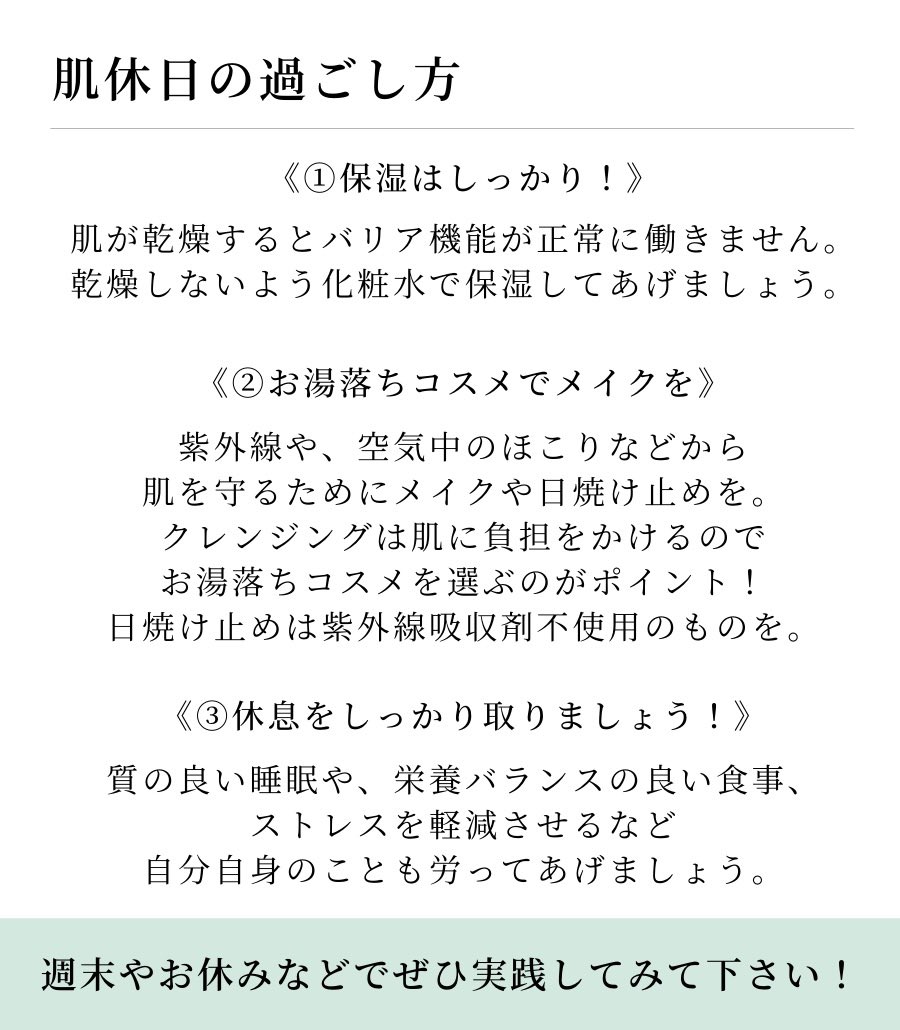 肌休日の過ごし方

《①保湿はしっかり！》

肌が乾燥するとバリア機能が正常に働きません。
乾燥しないよう化粧水で保湿してあげましょう。

《②お湯落ちコスメでメイクを》

紫外線や、空気中のほこりなどから
肌を守るためにメイクや日焼け止めを。
クレンジングは肌に負担をかけるので
お湯落ちコスメを選ぶのがポイント！
日焼け止めは紫外線吸収剤不使用のものを。

《③休息をしっかり取りましょう！》

質の良い睡眠や、栄養バランスの良い食事、
ストレスを軽減させるなど
自分自身のことも労ってあげましょう。

週末やお休みなどでぜひ実践してみて下さい！